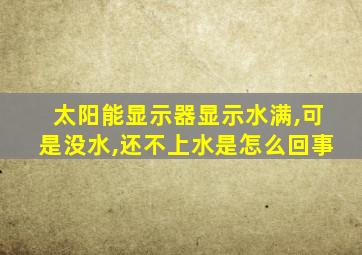 太阳能显示器显示水满,可是没水,还不上水是怎么回事